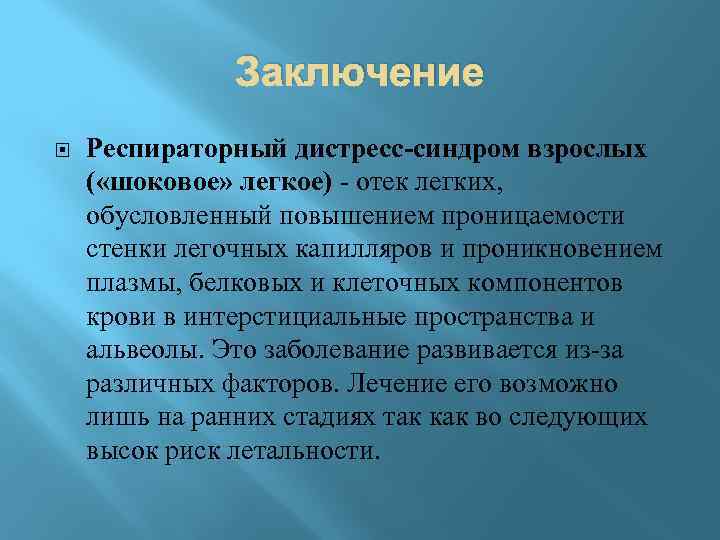 Заключение

Респираторный дистресс-синдром взрослых («шоковое» легкое) - отек легких, обусловленный повышением проницаемости стенки легочных капилляров и проникновением плазмы, белковых и клеточных компонентов крови в интерстициальные пространства и альвеолы. Это заболевание развивается из-за различных факторов. Лечение его возможно лишь на ранних стадиях так как во следующих высок риск летальности.